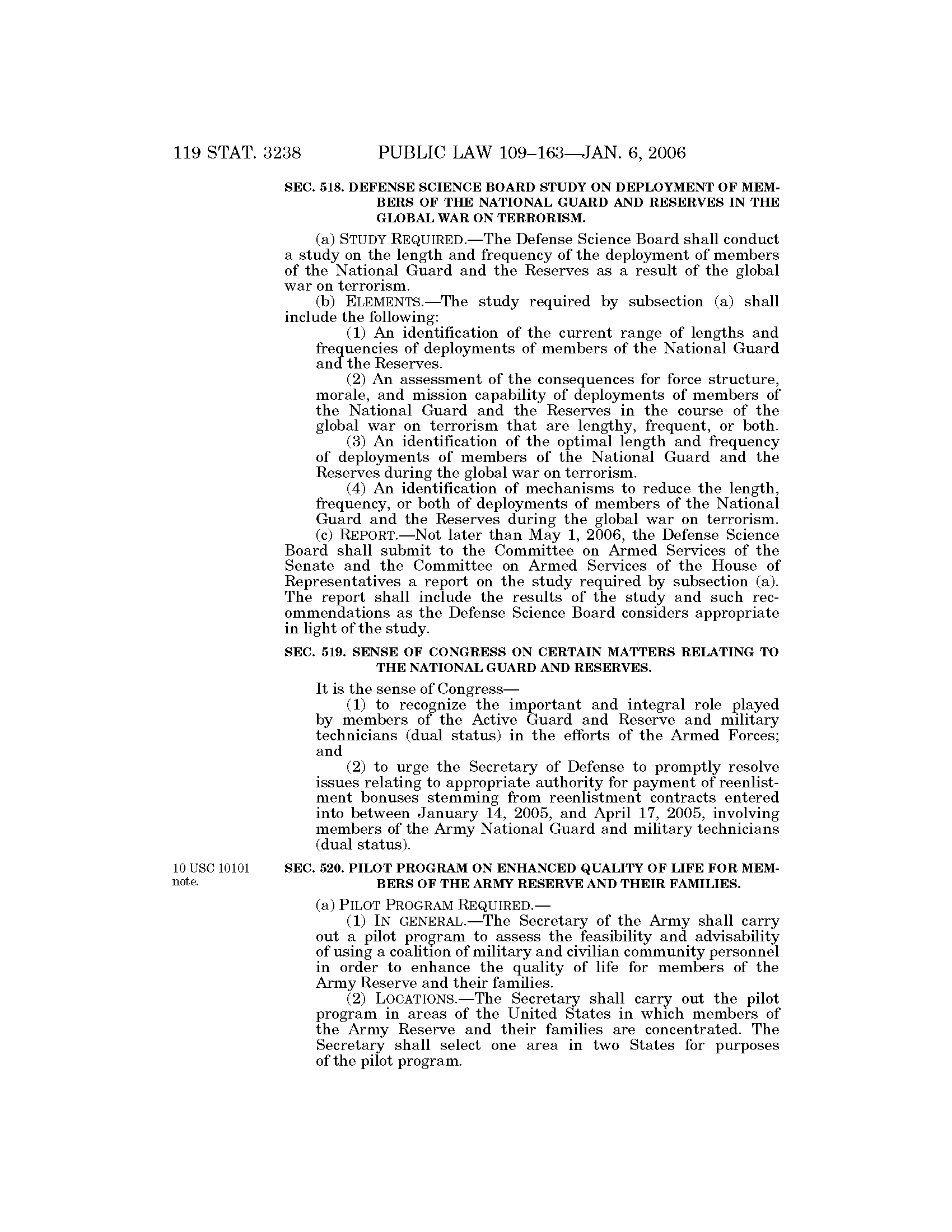 119 STAT. 3238 PUBLIC LAW 109–163—JAN. 6, 2006

SEC. 518. DEFENSE SCIENCE BOARD STUDY ON DEPLOYMENT OF MEMBERS OF THE NATIONAL GUARD AND RESERVES IN THE GLOBAL WAR ON TERRORISM.

(a) STUDY REQUIRED.—The Defense Science Board shall conduct a study on the length and frequency of the deployment of members of the National Guard and the Reserves as a result of the global war on terrorism.

(b) ELEMENTS.—The study required by subsection (a) shall include the following:

(1) An identification of the current range of lengths and frequencies of deployments of members of the National Guard and the Reserves.

(2) An assessment of the consequences for force structure, morale, and mission capability of deployments of members of the National Guard and the Reserves in the course of the global war on terrorism that are lengthy, frequent, or both.

(3) An identification of the optimal length and frequency of deployments of members of the National Guard and the Reserves during the global war on terrorism.

(4) An identification of mechanisms to reduce the length, frequency, or both of deployments of members of the National Guard and the Reserves during the global war on terrorism.

(c) REPORT.—Not later than May 1, 2006, the Defense Science Board shall submit to the Committee on Armed Services of the Senate and the Committee on Armed Services of the House of Representatives a report on the study required by subsection (a). The report shall include the results of the study and such recommendations as the Defense Science Board considers appropriate in light of the study.

SEC. 519. SENSE OF CONGRESS ON CERTAIN MATTERS RELATING TO THE NATIONAL GUARD AND RESERVES.

It is the sense of Congress—

(1) to recognize the important and integral role played by members of the Active Guard and Reserve and military technicians (dual status) in the efforts of the Armed Forces; and

(2) to urge the Secretary of Defense to promptly resolve issues relating to appropriate authority for payment of reenlistment bonuses stemming from reenlistment contracts entered into between January 14, 2005, and April 17, 2005, involving members of the Army National Guard and military technicians (dual status).

10 USC 10101 note.

SEC. 520. PILOT PROGRAM ON ENHANCED QUALITY OF LIFE FOR MEMBERS OF THE ARMY RESERVE AND THEIR FAMILIES.

(a) PILOT PROGRAM REQUIRED.—

(1) IN GENERAL.—The Secretary of the Army shall carry out a pilot program to assess the feasibility and advisability of using a coalition of military and civilian community personnel in order to enhance the quality of life for members of the Army Reserve and their families.

(2) LOCATIONS.—The Secretary shall carry out the pilot program in areas of the United States in which members of the Army Reserve and their families are concentrated. The Secretary shall select one area in two States for purposes of the pilot program.